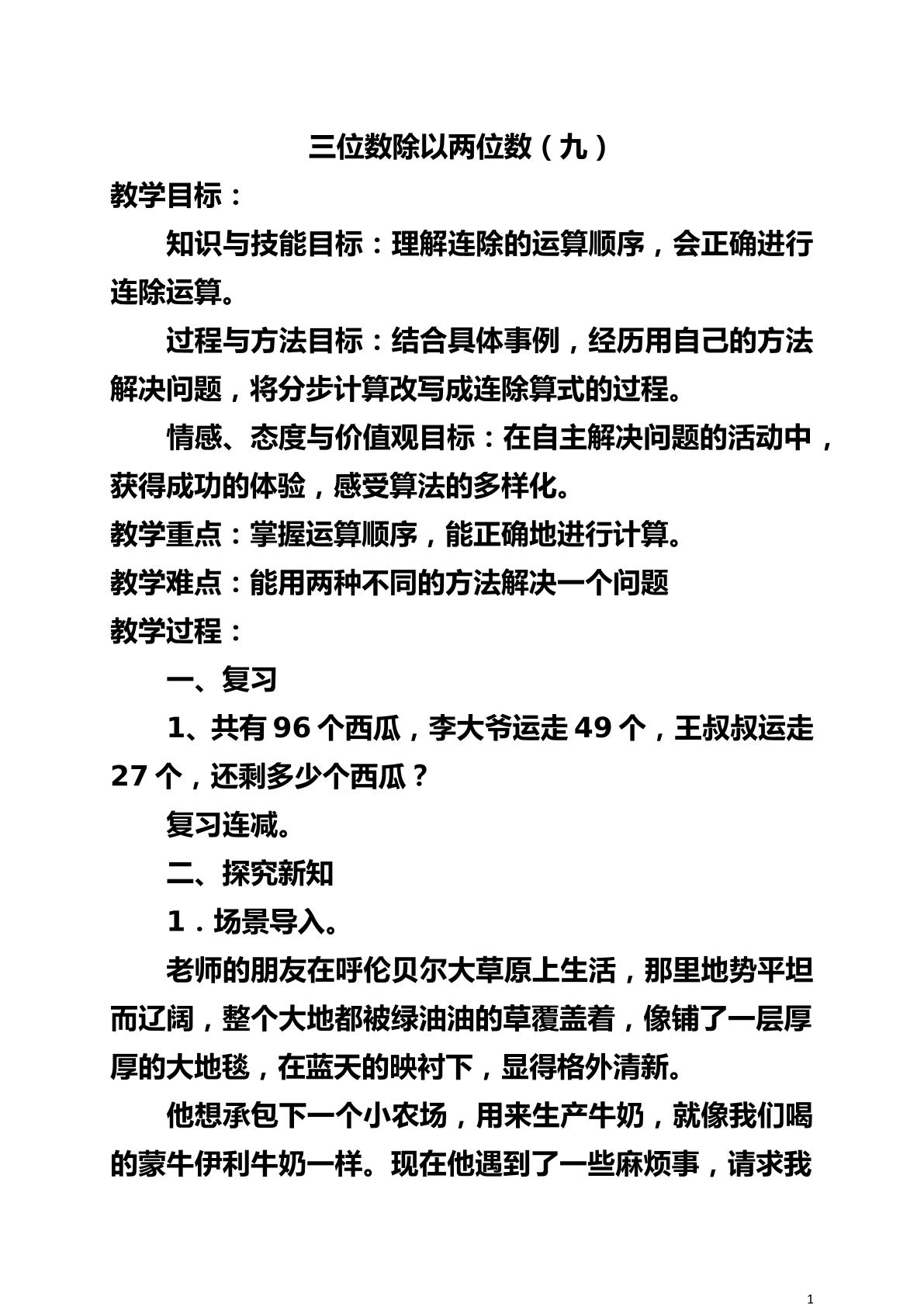 三位数除以两位数（九）

教学目标：

知识与技能目标：理解连除的运算顺序，会正确进行连除运算。

过程与方法目标：结合具体事例，经历用自己的方法解决问题，将分步计算改写成连除算式的过程。

情感、态度与价值观目标：在自主解决问题的活动中，获得成功的体验，感受算法的多样化。

教学重点：掌握运算顺序，能正确地进行计算。

教学难点：能用两种不同的方法解决一个问题

教学过程：

一、复习

1、共有96个西瓜，李大爷运走49个，王叔叔运走27个，还剩多少个西瓜？

复习连减。

二、探究新知

1．场景导入。

老师的朋友在呼伦贝尔大草原上生活，那里地势平坦而辽阔，整个大地都被绿油油的草覆盖着，像铺了一层厚厚的大地毯，在蓝天的映衬下，显得格外清新。

他想承包下一个小农场，用来生产牛奶，就像我们喝的蒙牛伊利牛奶一样。现在他遇到了一些麻烦事，请求我

1